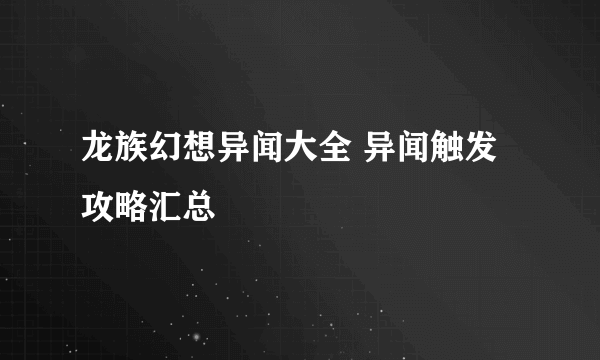 龙族幻想异闻大全 异闻触发攻略汇总